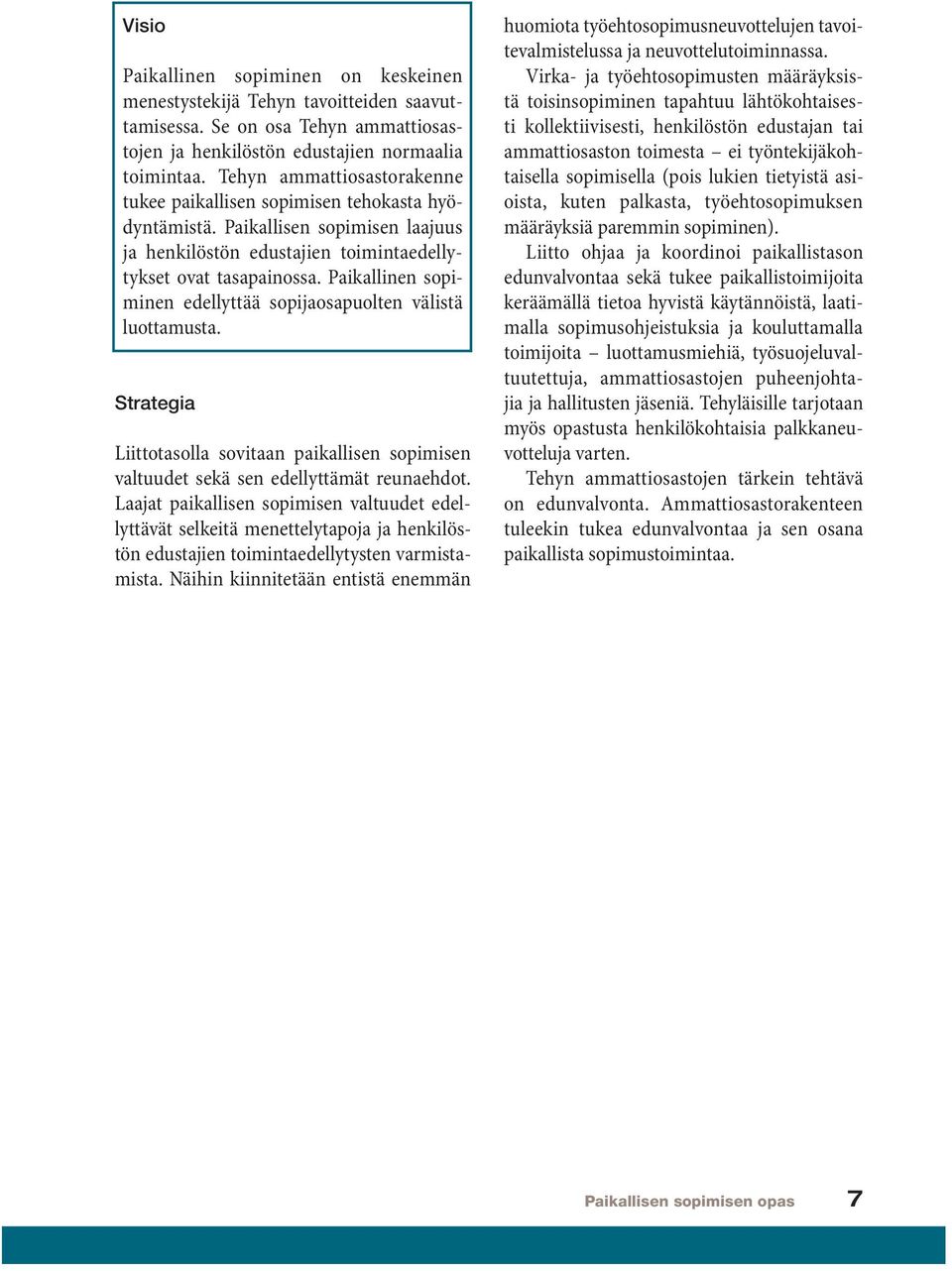 Visio

Paikallinen sopiminen on keskeinen menestystekijä Tehyn tavoitteiden saavuttamisessa. Se on osa Tehyn ammattiosastojen ja henkilöstön edustajien normaalia toimintaa. Tehyn ammattiosastorakenne tukee paikallisen sopimisen tehokasta hyödyntämistä. Paikallisen sopimisen laajuus ja henkilöstön edustajien toimintaedellytykset ovat tasapainossa. Paikallinen sopiminen edellyttää sopijaosapuolten välistä luottamusta.

Strategia

Liittotasolla sovitaan paikallisen sopimisen valtuudet sekä sen edellyttämät reunaehdot. Laajat paikallisen sopimisen valtuudet edellyttävät selkeitä menettelytapoja ja henkilöstön edustajien toimintaedellytysten varmistamista. Näihin kiinnitetään entistä enemmän huomiota työehtosopimusneuvottelujen tavoitevalmistelussa ja neuvottelutoiminnassa.

Virka- ja työehtosopimusten määräyksistä toisinsopiminen tapahtuu lähtökohtaisesti kollektiivisesti, henkilöstön edustajan tai ammattiosaston toimesta – ei työntekijäkohtaisella sopimisella (pois lukien tietyistä asioista, kuten palkasta, työehtosopimuksen määräyksiä paremmin sopiminen).

Liitto ohjaa ja koordinoi paikallistason edunvalvontaa sekä tukee paikallistoimijoita keräämällä tietoa hyvistä käytännöistä, laatimalla sopimusohjeistuksia ja kouluttamalla toimijoita – luottamusmiehiä, työsuojeluvaltuutettuja, ammattiosastojen puheenjohtajia ja hallitusten jäseniä. Tehyläisille tarjotaan myös opastusta henkilökohtaisia palkkaneuvotteluja varten.

Tehyn ammattiosastojen tärkein tehtävä on edunvalvonta. Ammattiosastorakenteen tuleekin tukea edunvalvontaa ja sen osana paikallista sopimustoimintaa.

Paikallisen sopimisen opas 7